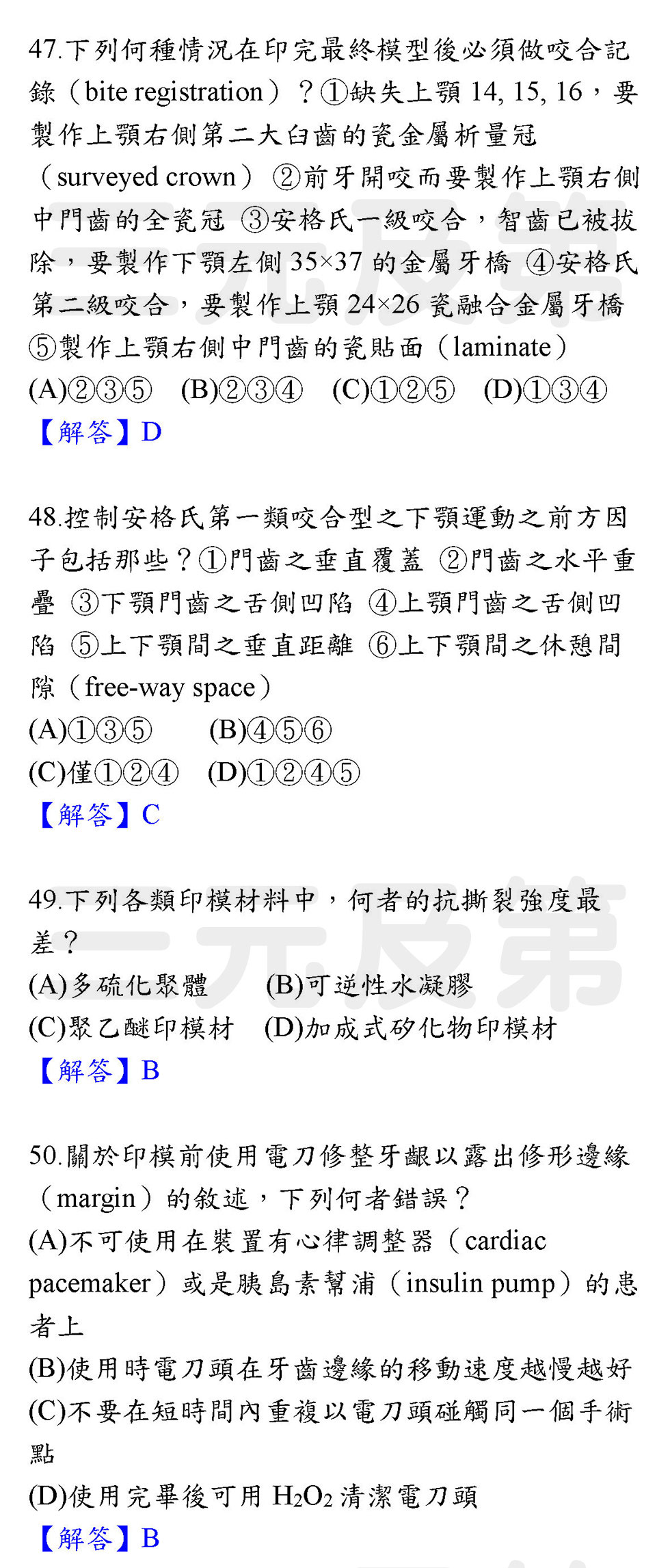 47.下列何種情況在印完最終模型後必須做咬合記錄（bite registration）？①缺失上顎14, 15, 16，要製作上顎右側第二大臼齒的瓷金屬析量冠（surveyed crown） ②前牙開咬而要製作上顎右側中門齒的全瓷冠 ③安格氏一級咬合，智齒已被拔除，要製作下顎左側35×37的金屬牙橋 ④安格氏第二級咬合，要製作上顎24×26瓷融合金屬牙橋 ⑤製作上顎右側中門齒的瓷貼面（laminate）
(A)②③⑤ (B)②③④ (C)①②⑤ (D)①③④
【解答】D

48.控制安格氏第一類咬合型之下顎運動之前方因子包括那些？①門齒之垂直覆蓋 ②門齒之水平重疊 ③下顎門齒之舌側凹陷 ④上顎門齒之舌側凹陷 ⑤上下顎間之垂直距離 ⑥上下顎間之休憩間隙（free-way space）
(A)①③⑤ (B)④⑤⑥
(C)僅①②④ (D)①②④⑤
【解答】C

49.下列各類印模材料中，何者的抗撕裂強度最差？
(A)多硫化聚體 (B)可逆性水凝膠
(C)聚乙醚印模材 (D)加成式矽化物印模材
【解答】B

50.關於印模前使用電刀修整牙齦以露出修形邊緣（margin）的敘述，下列何者錯誤？
(A)不可使用在裝置有心律調整器（cardiac pacemaker）或是胰島素幫浦（insulin pump）的患者上
(B)使用時電刀頭在牙齒邊緣的移動速度越慢越好
(C)不要在短時間內重複以電刀頭碰觸同一個手術點
(D)使用完畢後可用$H_2O_2$清潔電刀頭
【解答】B

三元及第